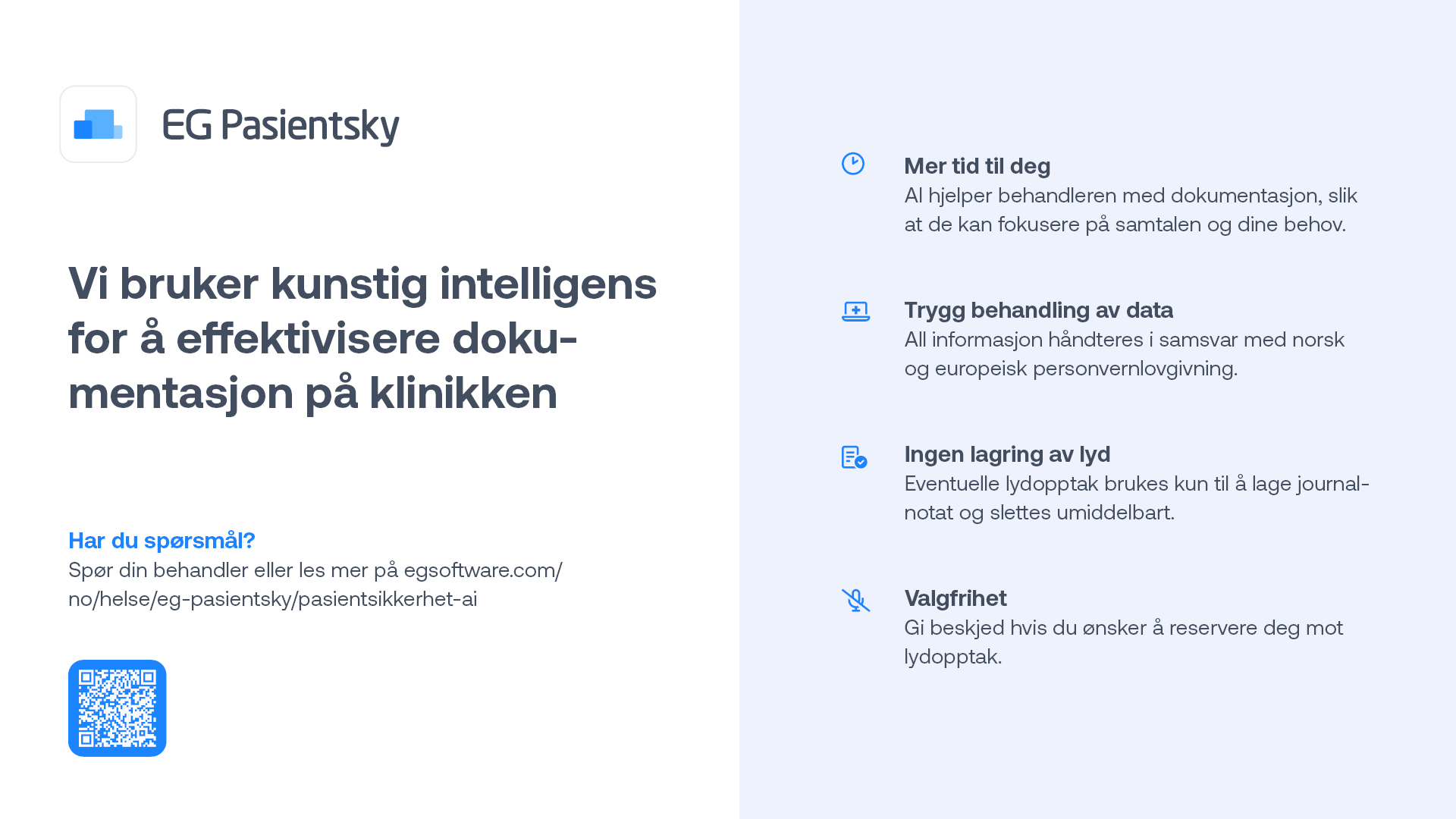 EG Pasientsky

Vi bruker kunstig intelligens for å effektivisere dokumentasjon på klinikken

Har du spørsmål?
Spør din behandler eller les mer på egsoftware.com/no/helse/eg-pasientsky/pasientsikkerhet-ai

Mer tid til deg
AI hjelper behandleren med dokumentasjon, slik at de kan fokusere på samtalen og dine behov.

Trygg behandling av data
All informasjon håndteres i samsvar med norsk og europeisk personvernlovgivning.

Ingen lagring av lyd
Eventuelle lydopptak brukes kun til å lage journalnotat og slettes umiddelbart.

Valgfrihet
Gi beskjed hvis du ønsker å reservere deg mot lydopptak.